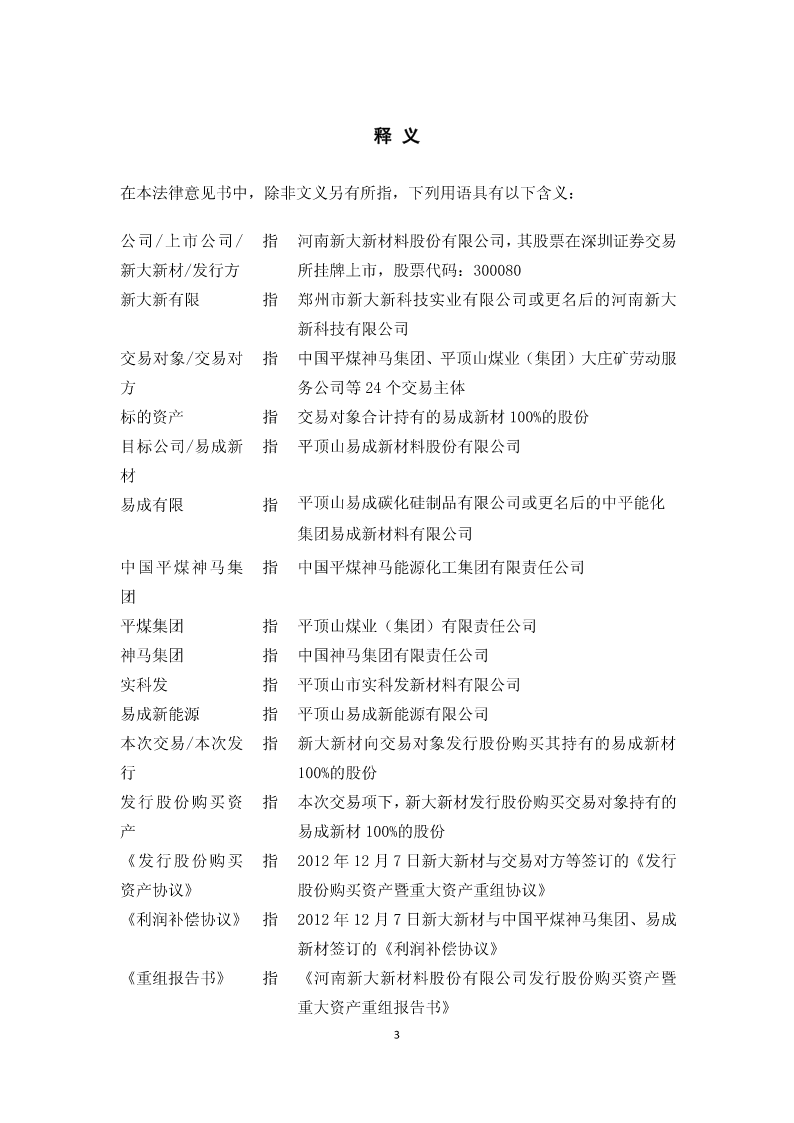 释 义

在本法律意见书中，除非文义另有所指，下列用语具有以下含义：

| | | |
|---|---|---|
| 公司/上市公司/新大新材/发行方 | 指 | 河南新大新材料股份有限公司，其股票在深圳证券交易所挂牌上市，股票代码：300080 |
| 新大新有限 | 指 | 郑州市新大新科技实业有限公司或更名后的河南新大新科技有限公司 |
| 交易对象/交易对方 | 指 | 中国平煤神马集团、平顶山煤业（集团）大庄矿劳动服务公司等 24 个交易主体 |
| 标的资产 | 指 | 交易对象合计持有的易成新材 100%的股份 |
| 目标公司/易成新材 | 指 | 平顶山易成新材料股份有限公司 |
| 易成有限 | 指 | 平顶山易成碳化硅制品有限公司或更名后的中平能化集团易成新材料有限公司 |
| 中国平煤神马集团 | 指 | 中国平煤神马能源化工集团有限责任公司 |
| 平煤集团 | 指 | 平顶山煤业（集团）有限责任公司 |
| 神马集团 | 指 | 中国神马集团有限责任公司 |
| 实科发 | 指 | 平顶山市实科发新材料有限公司 |
| 易成新能源 | 指 | 平顶山易成新能源有限公司 |
| 本次交易/本次发行 | 指 | 新大新材向交易对象发行股份购买其持有的易成新材 100%的股份 |
| 发行股份购买资产 | 指 | 本次交易项下，新大新材发行股份购买交易对象持有的易成新材 100%的股份 |
| 《发行股份购买资产协议》 | 指 | 2012 年 12 月 7 日新大新材与交易对方等签订的《发行股份购买资产暨重大资产重组协议》 |
| 《利润补偿协议》 | 指 | 2012 年 12 月 7 日新大新材与中国平煤神马集团、易成新材签订的《利润补偿协议》 |
| 《重组报告书》 | 指 | 《河南新大新材料股份有限公司发行股份购买资产暨重大资产重组报告书》 |

3